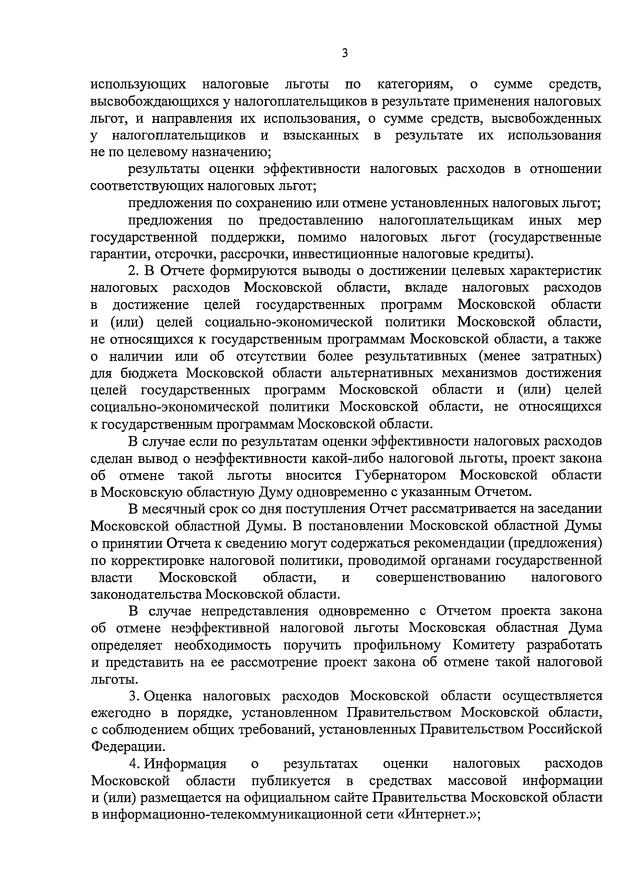 3

использующих налоговые льготы по категориям, о сумме средств, высвобождающихся у налогоплательщиков в результате применения налоговых льгот, и направления их использования, о сумме средств, высвобожденных у налогоплательщиков и взысканных в результате их использования не по целевому назначению;

результаты оценки эффективности налоговых расходов в отношении соответствующих налоговых льгот;

предложения по сохранению или отмене установленных налоговых льгот;

предложения по предоставлению налогоплательщикам иных мер государственной поддержки, помимо налоговых льгот (государственные гарантии, отсрочки, рассрочки, инвестиционные налоговые кредиты).

2. В Отчете формируются выводы о достижении целевых характеристик налоговых расходов Московской области, вкладе налоговых расходов в достижение целей государственных программ Московской области и (или) целей социально-экономической политики Московской области, не относящихся к государственным программам Московской области, а также о наличии или об отсутствии более результативных (менее затратных) для бюджета Московской области альтернативных механизмов достижения целей государственных программ Московской области и (или) целей социально-экономической политики Московской области, не относящихся к государственным программам Московской области.

В случае если по результатам оценки эффективности налоговых расходов сделан вывод о неэффективности какой-либо налоговой льготы, проект закона об отмене такой льготы вносится Губернатором Московской области в Московскую областную Думу одновременно с указанным Отчетом.

В месячный срок со дня поступления Отчет рассматривается на заседании Московской областной Думы. В постановлении Московской областной Думы о принятии Отчета к сведению могут содержаться рекомендации (предложения) по корректировке налоговой политики, проводимой органами государственной власти Московской области, и совершенствованию налогового законодательства Московской области.

В случае непредставления одновременно с Отчетом проекта закона об отмене неэффективной налоговой льготы Московская областная Дума определяет необходимость поручить профильному Комитету разработать и представить на ее рассмотрение проект закона об отмене такой налоговой льготы.

3. Оценка налоговых расходов Московской области осуществляется ежегодно в порядке, установленном Правительством Московской области, с соблюдением общих требований, установленных Правительством Российской Федерации.

4. Информация о результатах оценки налоговых расходов Московской области публикуется в средствах массовой информации и (или) размещается на официальном сайте Правительства Московской области в информационно-телекоммуникационной сети «Интернет.»;